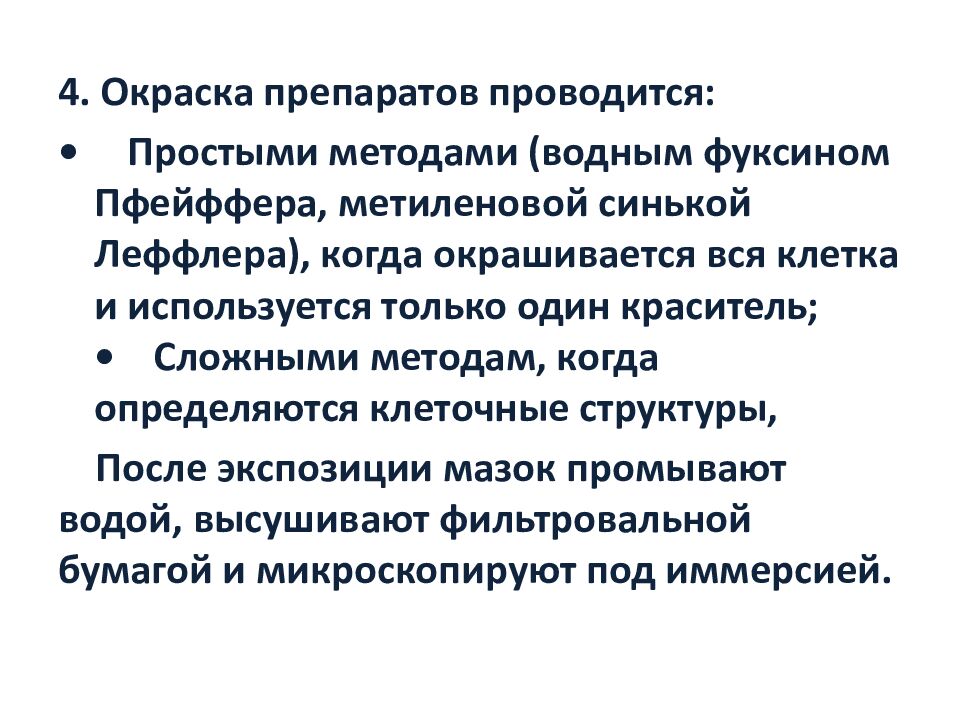 4. Окраска препаратов проводится:

• Простыми методами (водным фуксином Пфейффера, метиленовой синькой Леффлера), когда окрашивается вся клетка и используется только один краситель;

• Сложными методам, когда определяются клеточные структуры,

После экспозиции мазок промывают водой, высушивают фильтровальной бумагой и микроскопируют под иммерсией.